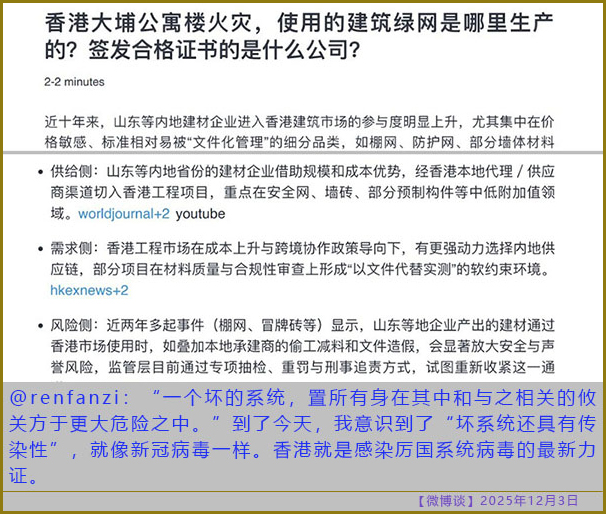 香港大埔公寓楼火灾，使用的建筑绿网是哪里生产的？签发合格证书的是什么公司？

2-2 minutes

近十年来，山东等内地建材企业进入香港建筑市场的参与度明显上升，尤其集中在价格敏感、标准相对易被“文件化管理”的细分品类，如棚网、防护网、部分墙体材料

• 供给侧：山东等内地省份的建材企业借助规模和成本优势，经香港本地代理 / 供应商渠道切入香港工程项目，重点在安全网、墙砖、部分预制构件等中低附加值领域。worldjournal+2 youtube

• 需求侧：香港工程市场在成本上升与跨境协作政策导向下，有更强动力选择内地供应链，部分项目在材料质量与合规性审查上形成“以文件代替实测”的软约束环境。hkexnews+2

• 风险侧：近两年多起事件（棚网、冒牌砖等）显示，山东等地企业产出的建材通过香港市场使用时，如叠加本地承建商的偷工减料和文件造假，会显著放大安全与声誉风险，监管层目前通过专项抽检、重罚与刑事追责方式，试图重新收紧这一通

@renfanzi：“一个坏的系统，置所有身在其中和与之相关的攸关方于更大危险之中。”到了今天，我意识到了“坏系统还具有传染性”，就像新冠病毒一样。香港就是感染厉国系统病毒的最新力证。

【微博谈】2025年12月3日